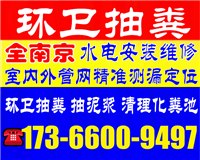 环卫抽粪

全南京 水电安装维修

室内外管网精准测漏定位

环卫抽粪 抽泥浆 清理化粪池

173-6600-9497